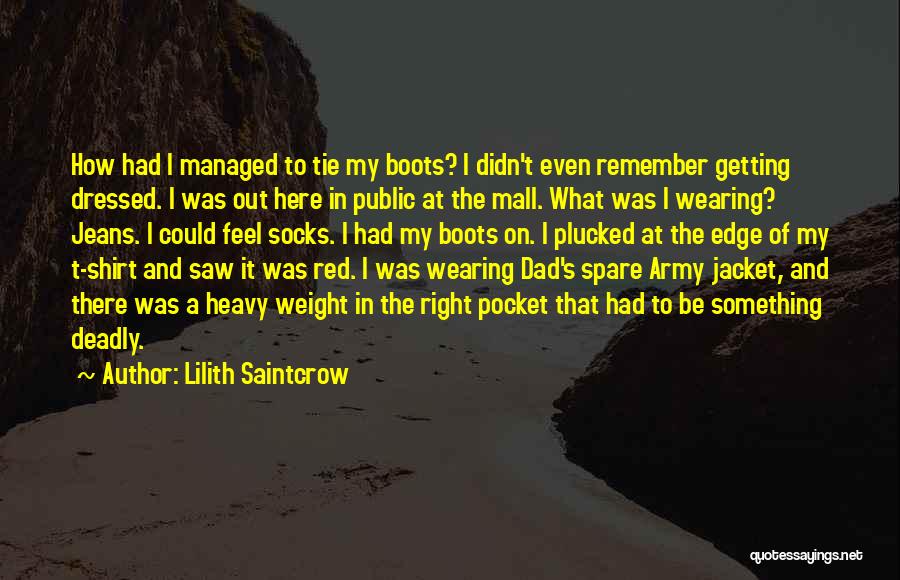 How had I managed to tie my boots? I didn't even remember getting dressed. I was out here in public at the mall. What was I wearing? Jeans. I could feel socks. I had my boots on. I plucked at the edge of my t-shirt and saw it was red. I was wearing Dad's spare Army jacket, and there was a heavy weight in the right pocket that had to be something deadly.

~ Author: Lilith Saintcrow

quotessayings.net